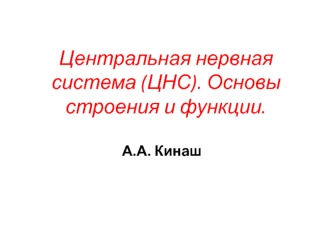 Центральная нервная система (ЦНС). Основы строения и функции.

А.А. Кинаш